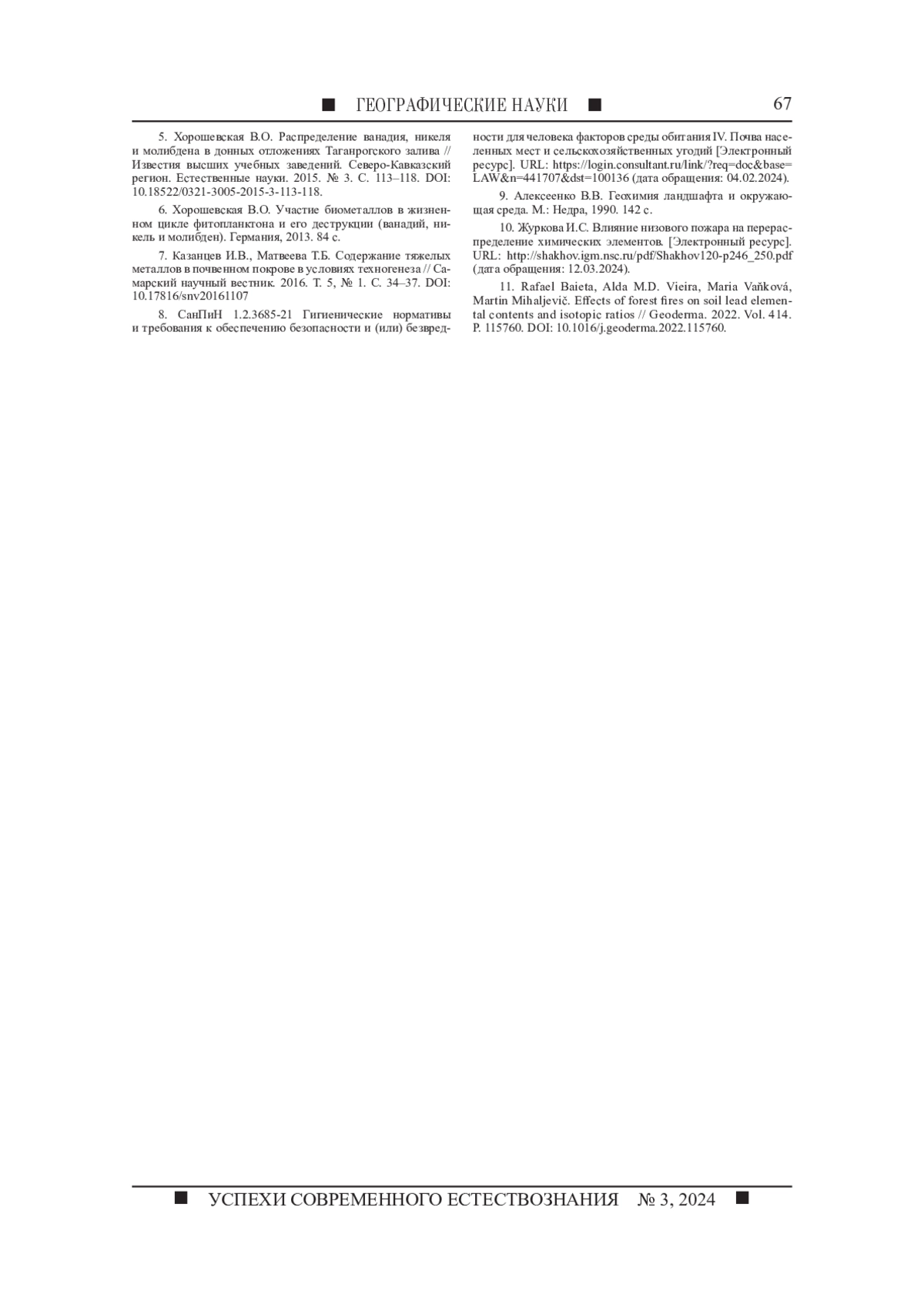 ■ ГЕОГРАФИЧЕСКИЕ НАУКИ ■ 67

5. Хорошевская В.О. Распределение ванадия, никеля и молибдена в донных отложениях Таганрогского залива // Известия высших учебных заведений. Северо-Кавказский регион. Естественные науки. 2015. № 3. С. 113–118. DOI: 10.18522/0321-3005-2015-3-113-118.

6. Хорошевская В.О. Участие биометаллов в жизненном цикле фитопланктона и его деструкции (ванадий, никель и молибден). Германия, 2013. 84 с.

7. Казанцев И.В., Матвеева Т.Б. Содержание тяжелых металлов в почвенном покрове в условиях техногенеза // Самарский научный вестник. 2016. Т. 5, № 1. С. 34–37. DOI: 10.17816/snv20161107

8. СанПиН 1.2.3685-21 Гигиенические нормативы и требования к обеспечению безопасности и (или) безвредности для человека факторов среды обитания IV. Почва населенных мест и сельскохозяйственных угодий [Электронный ресурс]. URL: https://login.consultant.ru/link/?req=doc&base=LAW&n=441707&dst=100136 (дата обращения: 04.02.2024).

9. Алексеенко В.В. Геохимия ландшафта и окружающая среда. М.: Недра, 1990. 142 с.

10. Журкова И.С. Влияние низового пожара на перераспределение химических элементов. [Электронный ресурс]. URL: http://shakhov.igm.nsc.ru/pdf/Shakhov120-p246_250.pdf (дата обращения: 12.03.2024).

11. Rafael Baieta, Alda M.D. Vieira, Maria Vaňková, Martin Mihaljevič. Effects of forest fires on soil lead elemental contents and isotopic ratios // Geoderma. 2022. Vol. 414. P. 115760. DOI: 10.1016/j.geoderma.2022.115760.

■ УСПЕХИ СОВРЕМЕННОГО ЕСТЕСТВОЗНАНИЯ № 3, 2024 ■